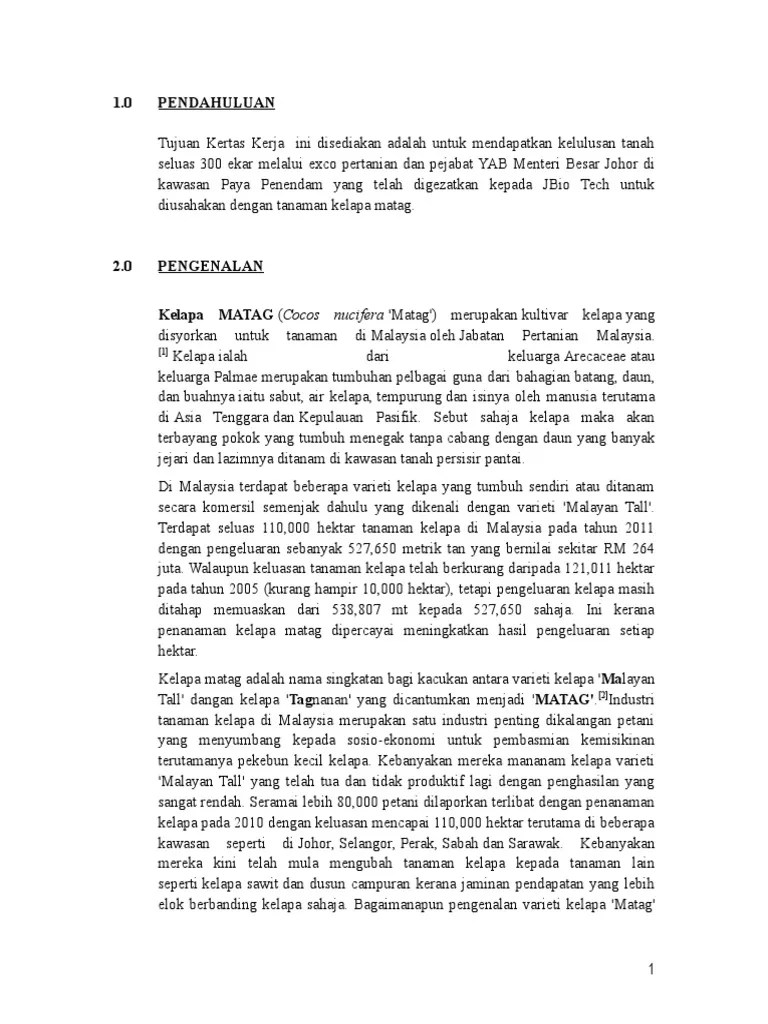 1.0 PENDAHULUAN

Tujuan Kertas Kerja ini disediakan adalah untuk mendapatkan kelulusan tanah seluas 300 ekar melalui exco pertanian dan pejabat YAB Menteri Besar Johor di kawasan Paya Penendam yang telah digezatkan kepada JBio Tech untuk diusahakan dengan tanaman kelapa matag.

2.0 PENGENALAN

Kelapa MATAG (Cocos nucifera 'Matag') merupakan kultivar kelapa yang disyorkan untuk tanaman di Malaysia oleh Jabatan Pertanian Malaysia. [1] Kelapa ialah dari keluarga Arecaceae atau keluarga Palmae merupakan tumbuhan pelbagai guna dari bahagian batang, daun, dan buahnya iaitu sabut, air kelapa, tempurung dan isinya oleh manusia terutama di Asia Tenggara dan Kepulauan Pasifik. Sebut sahaja kelapa maka akan terbayang pokok yang tumbuh menegak tanpa cabang dengan daun yang banyak jejari dan lazimnya ditanam di kawasan tanah persisir pantai.

Di Malaysia terdapat beberapa varieti kelapa yang tumbuh sendiri atau ditanam secara komersil semenjak dahulu yang dikenali dengan varieti 'Malayan Tall'. Terdapat seluas 110,000 hektar tanaman kelapa di Malaysia pada tahun 2011 dengan pengeluaran sebanyak 527,650 metrik tan yang bernilai sekitar RM 264 juta. Walaupun keluasan tanaman kelapa telah berkurang daripada 121,011 hektar pada tahun 2005 (kurang hampir 10,000 hektar), tetapi pengeluaran kelapa masih ditahap memuaskan dari 538,807 mt kepada 527,650 sahaja. Ini kerana penanaman kelapa matag dipercayai meningkatkan hasil pengeluaran setiap hektar.

Kelapa matag adalah nama singkatan bagi kacukan antara varieti kelapa 'Malayan Tall' dangan kelapa 'Tagnanan' yang dicantumkan menjadi 'MATAG'.[2]Industri tanaman kelapa di Malaysia merupakan satu industri penting dikalangan petani yang menyumbang kepada sosio-ekonomi untuk pembasmian kemisikinan terutamanya pekebun kecil kelapa. Kebanyakan mereka mananam kelapa varieti 'Malayan Tall' yang telah tua dan tidak produktif lagi dengan penghasilan yang sangat rendah. Seramai lebih 80,000 petani dilaporkan terlibat dengan penanaman kelapa pada 2010 dengan keluasan mencapai 110,000 hektar terutama di beberapa kawasan seperti di Johor, Selangor, Perak, Sabah dan Sarawak. Kebanyakan mereka kini telah mula mengubah tanaman kelapa kepada tanaman lain seperti kelapa sawit dan dusun campuran kerana jaminan pendapatan yang lebih elok berbanding kelapa sahaja. Bagaimanapun pengenalan varieti kelapa 'Matag'

1